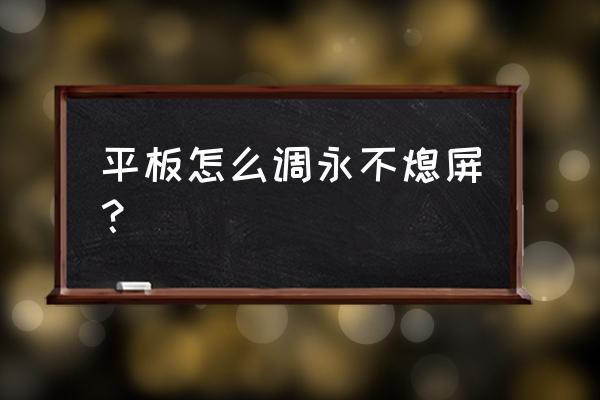 平板怎么调永不熄屏？